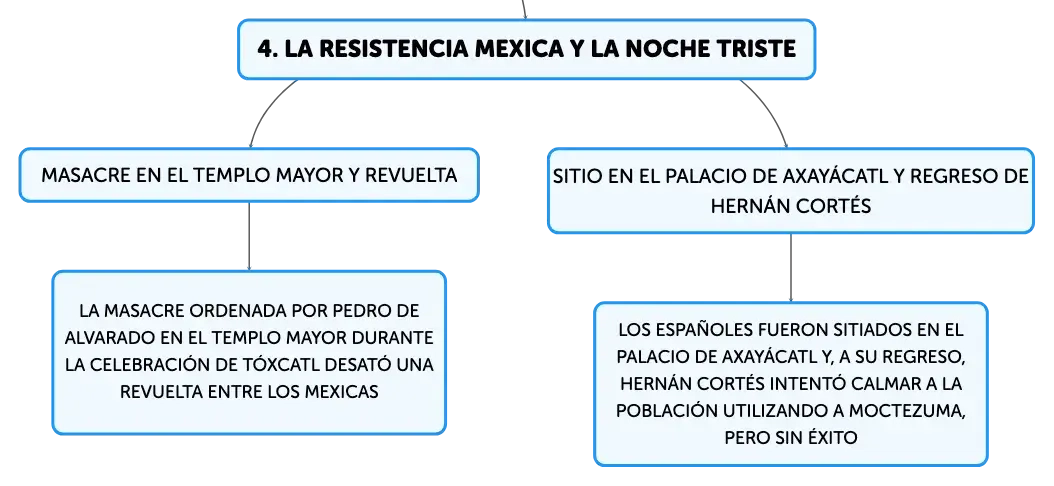 4. LA RESISTENCIA MEXICA Y LA NOCHE TRISTE

MASACRE EN EL TEMPLO MAYOR Y REVUELTA

LA MASACRE ORDENADA POR PEDRO DE ALVARADO EN EL TEMPLO MAYOR DURANTE LA CELEBRACIÓN DE TÓXCATL DESATÓ UNA REVUELTA ENTRE LOS MEXICAS

SITIO EN EL PALACIO DE AXAYÁCATL Y REGRESO DE HERNÁN CORTÉS

LOS ESPAÑOLES FUERON SITIADOS EN EL PALACIO DE AXAYÁCATL Y, A SU REGRESO, HERNÁN CORTÉS INTENTÓ CALMAR A LA POBLACIÓN UTILIZANDO A MOCTEZUMA, PERO SIN ÉXITO